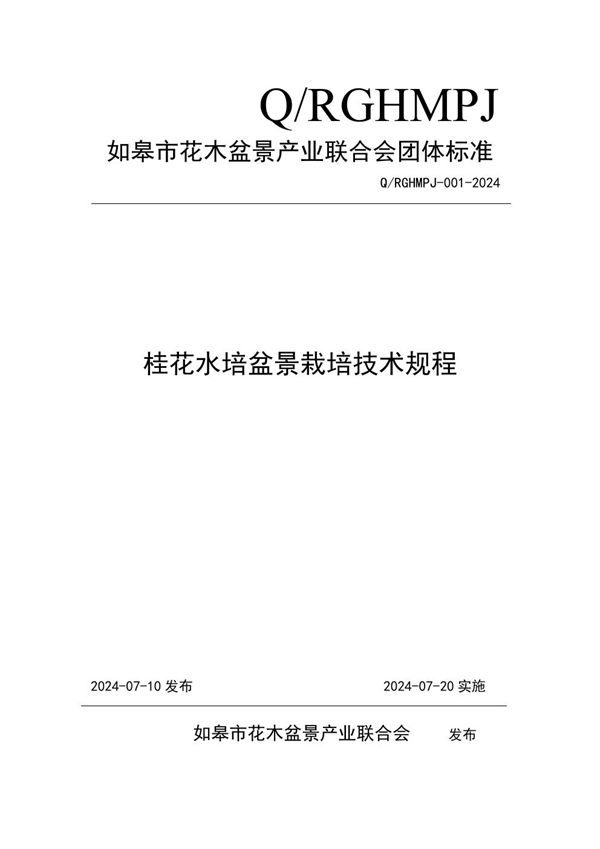 Q/RGHMPJ

如皋市花木盆景产业联合会团体标准

Q/RGHMPJ-001-2024

桂花水培盆景栽培技术规程

2024-07-10 发布

2024-07-20 实施

如皋市花木盆景产业联合会 发布